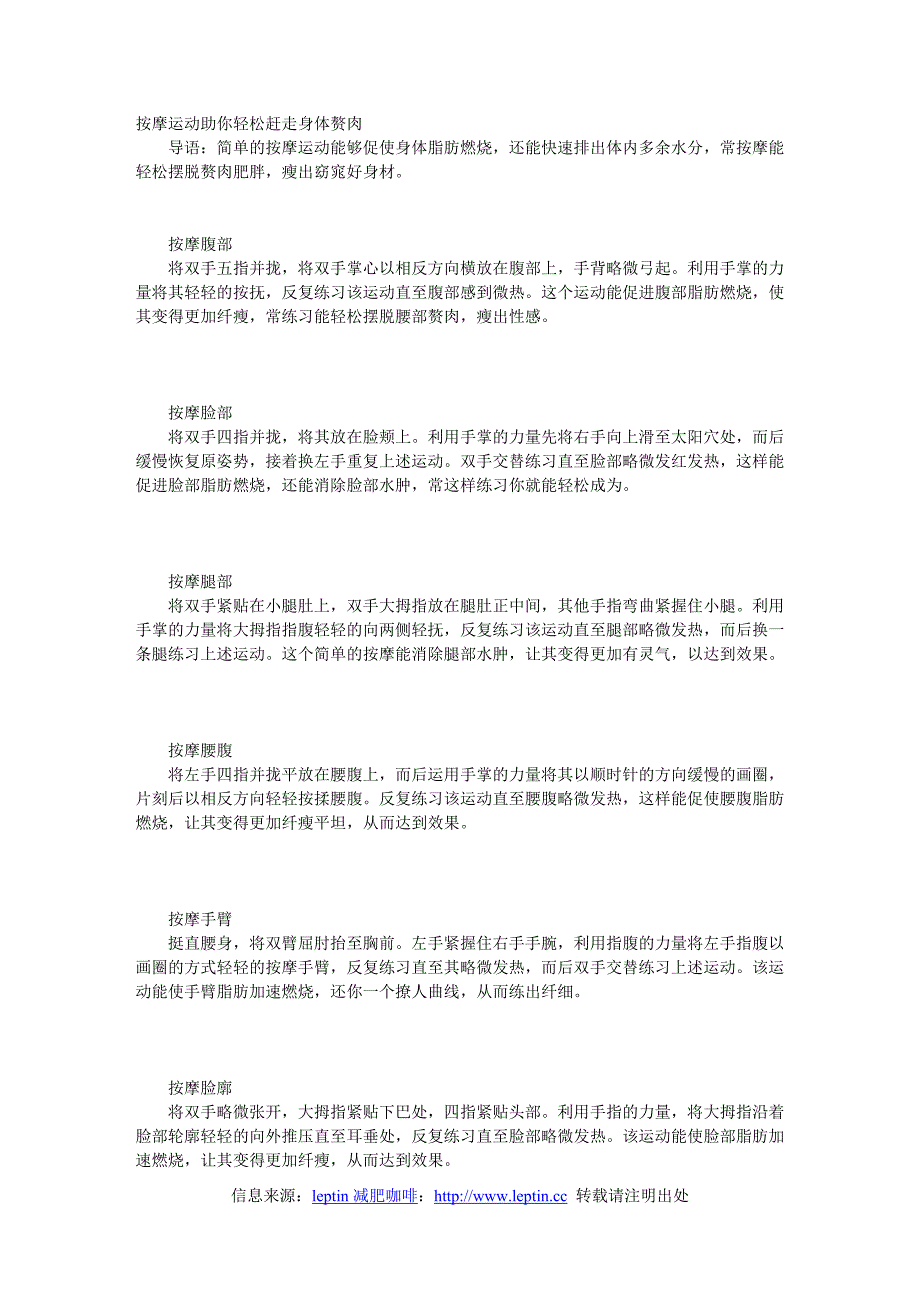 按摩运动助你轻松赶走身体赘肉

导语：简单的按摩运动能够促使身体脂肪燃烧，还能快速排出体内多余水分，常按摩能轻松摆脱赘肉肥胖，瘦出窈窕好身材。

按摩腹部

将双手五指并拢，将双手掌心以相反方向横放在腹部上，手背略微弓起。利用手掌的力量将其轻轻的按抚，反复练习该运动直至腹部感到微热。这个运动能促进腹部脂肪燃烧，使其变得更加纤瘦，常练习能轻松摆脱腰部赘肉，瘦出性感。

按摩脸部

将双手四指并拢，将其放在脸颊上。利用手掌的力量先将右手向上滑至太阳穴处，而后缓慢恢复原姿势，接着换左手重复上述运动。双手交替练习直至脸部略微发红发热，这样能促进脸部脂肪燃烧，还能消除脸部水肿，常这样练习你就能轻松成为。

按摩腿部

将双手紧贴在小腿肚上，双手大拇指放在腿肚正中间，其他手指弯曲紧握住小腿。利用手掌的力量将大拇指指腹轻轻的向两侧轻抚，反复练习该运动直至腿部略微发热，而后换一条腿练习上述运动。这个简单的按摩能消除腿部水肿，让其变得更加有灵气，以达到效果。

按摩腰腹

将左手四指并拢平放在腰腹上，而后运用手掌的力量将其以顺时针的方向缓慢的画圈，片刻后以相反方向轻轻按揉腰腹。反复练习该运动直至腰腹略微发热，这样能促使腰腹脂肪燃烧，让其变得更加纤瘦平坦，从而达到效果。

按摩手臂

挺直腰身，将双臂屈肘抬至胸前。左手紧握住右手手腕，利用指腹的力量将左手指腹以画圈的方式轻轻的按摩手臂，反复练习直至其略微发热，而后双手交替练习上述运动。该运动能使手臂脂肪加速燃烧，还你一个撩人曲线，从而练出纤细。

按摩脸廓

将双手略微张开，大拇指紧贴下巴处，四指紧贴头部。利用手指的力量，将大拇指沿着脸部轮廓轻轻的向外推压直至耳垂处，反复练习直至脸部略微发热。该运动能使脸部脂肪加速燃烧，让其变得更加纤瘦，从而达到效果。

信息来源：leptin 减肥咖啡：http://www.leptin.cc 转载请注明出处